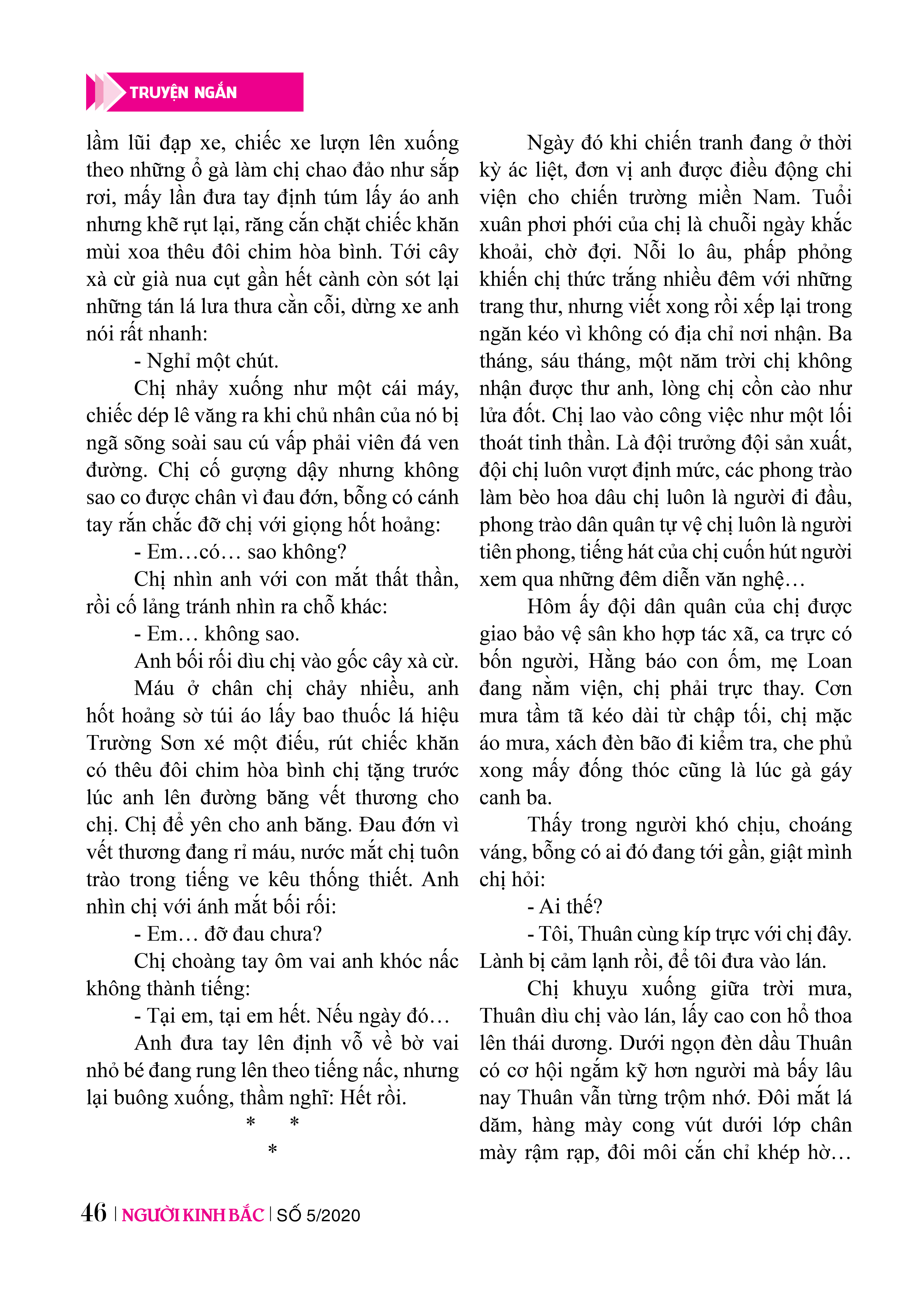 TRUYỆN NGẮN

lầm lũi đạp xe, chiếc xe lượn lên xuống theo những ổ gà làm chị chao đảo như sắp rơi, mấy lần đưa tay định túm lấy áo anh nhưng khẽ rụt lại, răng cắn chặt chiếc khăn mùi xoa thêu đôi chim hòa bình. Tới cây xà cừ già nua cụt gần hết cành còn sót lại những tán lá lưa thưa cằn cỗi, dừng xe anh nói rất nhanh:

- Nghỉ một chút.

Chị nhảy xuống như một cái máy, chiếc dép lê văng ra khi chủ nhân của nó bị ngã sõng soài sau cú vấp phải viên đá ven đường. Chị cố gượng dậy nhưng không sao co được chân vì đau đớn, bỗng có cánh tay rắn chắc đỡ chị với giọng hốt hoảng:

- Em…có… sao không?

Chị nhìn anh với con mắt thất thần, rồi cố lảng tránh nhìn ra chỗ khác:

- Em… không sao.

Anh bối rối dìu chị vào gốc cây xà cừ.

Máu ở chân chị chảy nhiều, anh hốt hoảng sờ túi áo lấy bao thuốc lá hiệu Trường Sơn xé một điếu, rút chiếc khăn có thêu đôi chim hòa bình chị tặng trước lúc anh lên đường băng vết thương cho chị. Chị để yên cho anh băng. Đau đớn vì vết thương đang rỉ máu, nước mắt chị tuôn trào trong tiếng ve kêu thống thiết. Anh nhìn chị với ánh mắt bối rối:

- Em… đỡ đau chưa?

Chị choàng tay ôm vai anh khóc nấc không thành tiếng:

- Tại em, tại em hết. Nếu ngày đó…

Anh đưa tay lên định vỗ về bờ vai nhỏ bé đang rung lên theo tiếng nấc, nhưng lại buông xuống, thầm nghĩ: Hết rồi.

* * *

Ngày đó khi chiến tranh đang ở thời kỳ ác liệt, đơn vị anh được điều động chi viện cho chiến trường miền Nam. Tuổi xuân phơi phới của chị là chuỗi ngày khắc khoải, chờ đợi. Nỗi lo âu, phấp phỏng khiến chị thức trắng nhiều đêm với những trang thư, nhưng viết xong rồi xếp lại trong ngăn kéo vì không có địa chỉ nơi nhận. Ba tháng, sáu tháng, một năm trời chị không nhận được thư anh, lòng chị cồn cào như lửa đốt. Chị lao vào công việc như một lối thoát tinh thần. Là đội trưởng đội sản xuất, đội chị luôn vượt định mức, các phong trào làm bèo hoa dâu chị luôn là người đi đầu, phong trào dân quân tự vệ chị luôn là người tiên phong, tiếng hát của chị cuốn hút người xem qua những đêm diễn văn nghệ…

Hôm ấy đội dân quân của chị được giao bảo vệ sân kho hợp tác xã, ca trực có bốn người, Hằng báo con ốm, mẹ Loan đang nằm viện, chị phải trực thay. Cơn mưa tầm tã kéo dài từ chập tối, chị mặc áo mưa, xách đèn bão đi kiểm tra, che phủ xong mấy đống thóc cũng là lúc gà gáy canh ba.

Thấy trong người khó chịu, choáng váng, bỗng có ai đó đang tới gần, giật mình chị hỏi:

- Ai thế?

- Tôi, Thuân cùng kíp trực với chị đây. Lành bị cảm lạnh rồi, để tôi đưa vào lán.

Chị khuỵu xuống giữa trời mưa, Thuân dìu chị vào lán, lấy cao con hổ thoa lên thái dương. Dưới ngọn đèn dầu Thuân có cơ hội ngắm kỹ hơn người mà bấy lâu nay Thuân vẫn từng trộm nhớ. Đôi mắt lá dăm, hàng mày cong vút dưới lớp chân mày rậm rạp, đôi môi cắn chỉ khép hờ…

46 | NGƯỜI KINH BẮC | SỐ 5/2020